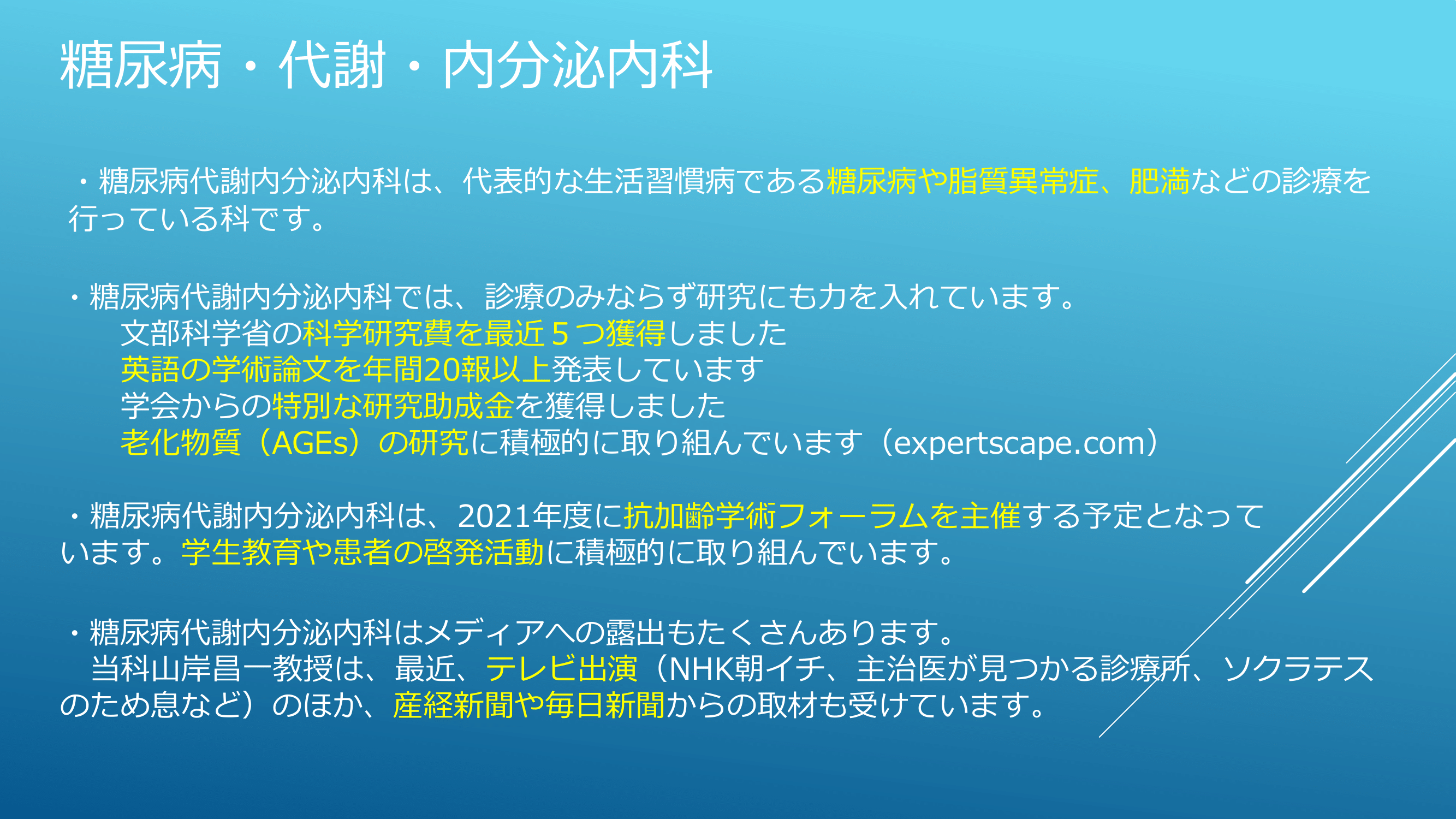 糖尿病・代謝・内分泌内科

・糖尿病代謝内分泌内科は、代表的な生活習慣病である糖尿病や脂質異常症、肥満などの診療を行っている科です。

・糖尿病代謝内分泌内科では、診療のみならず研究にも力を入れています。
文部科学省の科学研究費を最近５つ獲得しました
英語の学術論文を年間20報以上発表しています
学会からの特別な研究助成金を獲得しました
老化物質（AGEs）の研究に積極的に取り組んでいます（expertscape.com）

・糖尿病代謝内分泌内科は、2021年度に抗加齢学術フォーラムを主催する予定となっています。学生教育や患者の啓発活動に積極的に取り組んでいます。

・糖尿病代謝内分泌内科はメディアへの露出もたくさんあります。
当科山岸昌一教授は、最近、テレビ出演（NHK朝イチ、主治医が見つかる診療所、ソクラテスのため息など）のほか、産経新聞や毎日新聞からの取材も受けています。